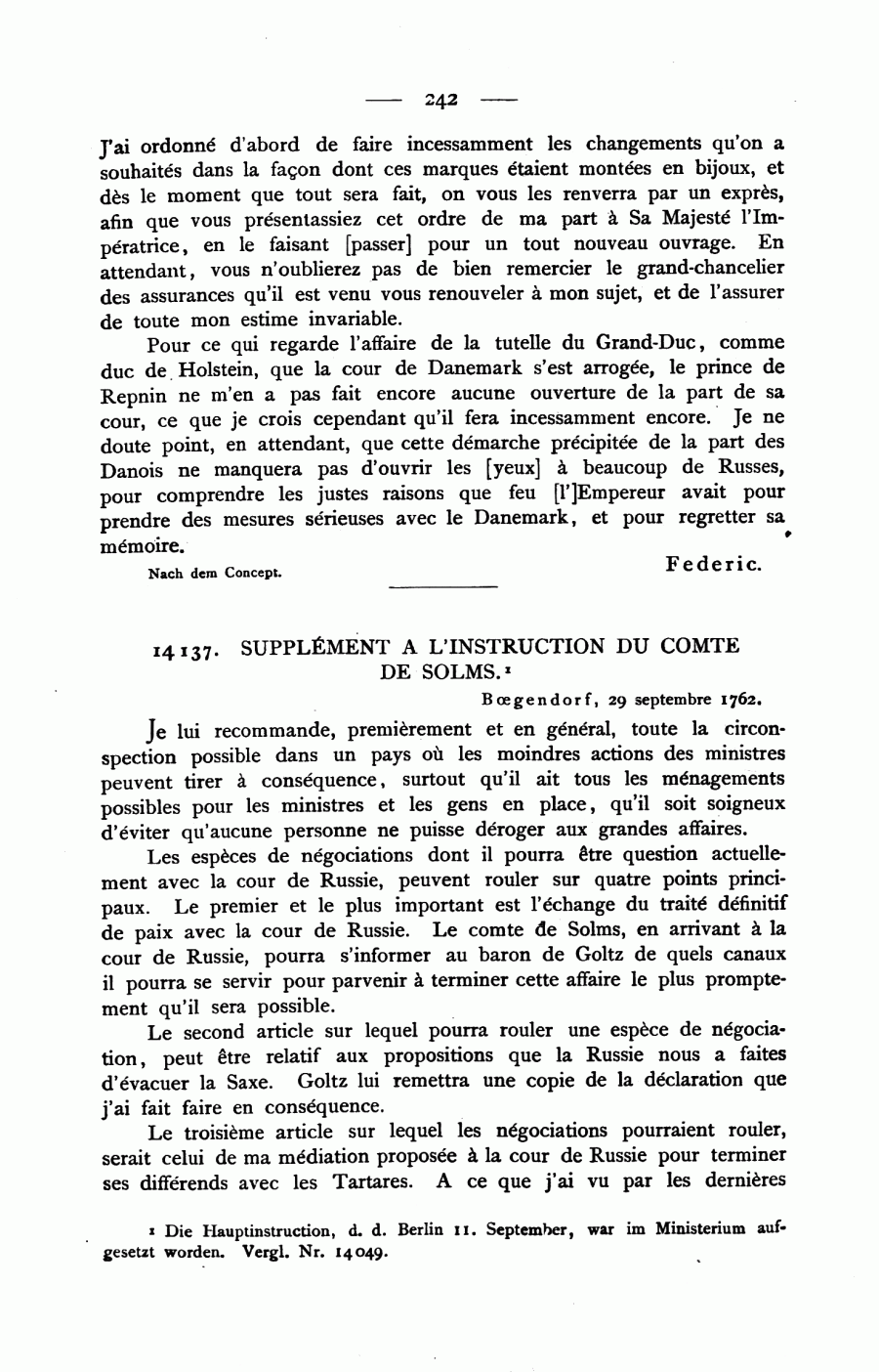 — 242 —

J'ai ordonné d'abord de faire incessamment les changements qu'on a souhaités dans la façon dont ces marques étaient montées en bijoux, et dès le moment que tout sera fait, on vous les renverra par un exprès, afin que vous présentassiez cet ordre de ma part à Sa Majesté l'Impératrice, en le faisant [passer] pour un tout nouveau ouvrage. En attendant, vous n'oublierez pas de bien remercier le grand-chancelier des assurances qu'il est venu vous renouveler à mon sujet, et de l'assurer de toute mon estime invariable.

Pour ce qui regarde l'affaire de la tutelle du Grand-Duc, comme duc de Holstein, que la cour de Danemark s'est arrogée, le prince de Repnin ne m'en a pas fait encore aucune ouverture de la part de sa cour, ce que je crois cependant qu'il fera incessamment encore. Je ne doute point, en attendant, que cette démarche précipitée de la part des Danois ne manquera pas d'ouvrir les [yeux] à beaucoup de Russes, pour comprendre les justes raisons que feu [l']Empereur avait pour prendre des mesures sérieuses avec le Danemark, et pour regretter sa mémoire.

Nach dem Concept.

Federic.

14137. SUPPLÉMENT A L'INSTRUCTION DU COMTE DE SOLMS.¹

Bœgendorf, 29 septembre 1762.

Je lui recommande, premièrement et en général, toute la circonspection possible dans un pays où les moindres actions des ministres peuvent tirer à conséquence, surtout qu'il ait tous les ménagements possibles pour les ministres et les gens en place, qu'il soit soigneux d'éviter qu'aucune personne ne puisse déroger aux grandes affaires.

Les espèces de négociations dont il pourra être question actuellement avec la cour de Russie, peuvent rouler sur quatre points principaux. Le premier et le plus important est l'échange du traité définitif de paix avec la cour de Russie. Le comte de Solms, en arrivant à la cour de Russie, pourra s'informer au baron de Goltz de quels canaux il pourra se servir pour parvenir à terminer cette affaire le plus promptement qu'il sera possible.

Le second article sur lequel pourra rouler une espèce de négociation, peut être relatif aux propositions que la Russie nous a faites d'évacuer la Saxe. Goltz lui remettra une copie de la déclaration que j'ai fait faire en conséquence.

Le troisième article sur lequel les négociations pourraient rouler, serait celui de ma médiation proposée à la cour de Russie pour terminer ses différends avec les Tartares. A ce que j'ai vu par les dernières

¹ Die Hauptinstruction, d. d. Berlin 11. September, war im Ministerium aufgesetzt worden. Vergl. Nr. 14049.